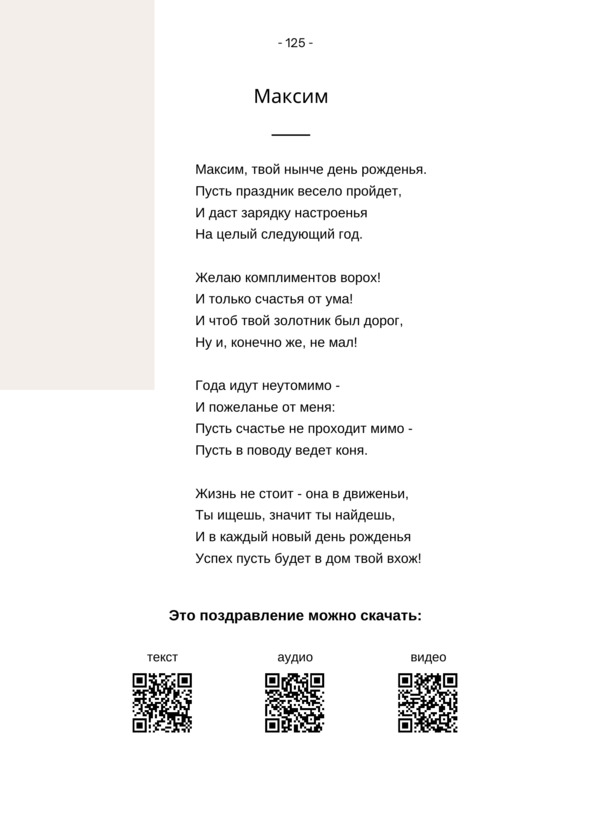 - 125 -

Максим

Максим, твой нынче день рожденья.
Пусть праздник весело пройдет,
И даст зарядку настроенья
На целый следующий год.

Желаю комплиментов ворох!
И только счастья от ума!
И чтоб твой золотник был дорог,
Ну и, конечно же, не мал!

Года идут неутомимо -
И пожеланье от меня:
Пусть счастье не проходит мимо -
Пусть в поводу ведет коня.

Жизнь не стоит - она в движеньи,
Ты ищешь, значит ты найдешь,
И в каждый новый день рожденья
Успех пусть будет в дом твой вхож!

Это поздравление можно скачать:

текст

аудио

видео